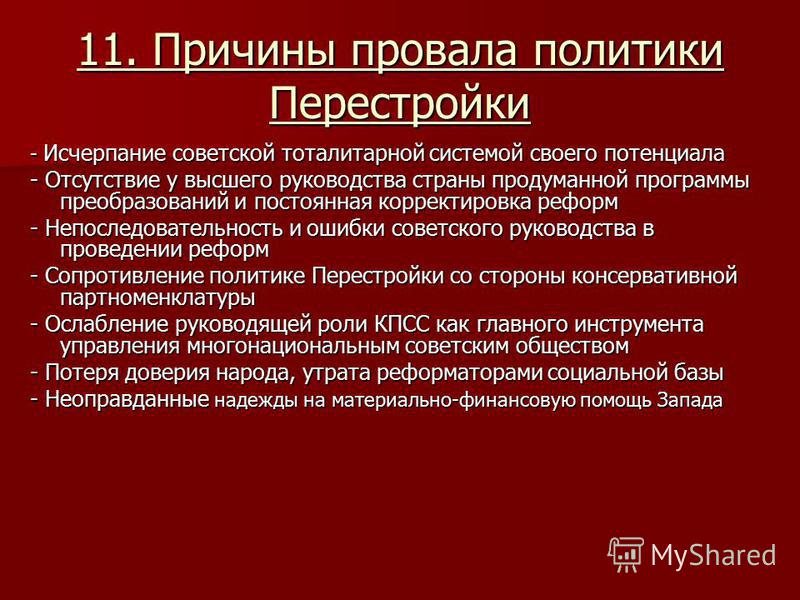 11. Причины провала политики Перестройки

- Исчерпание советской тоталитарной системой своего потенциала
- Отсутствие у высшего руководства страны продуманной программы преобразований и постоянная корректировка реформ
- Непоследовательность и ошибки советского руководства в проведении реформ
- Сопротивление политике Перестройки со стороны консервативной партноменклатуры
- Ослабление руководящей роли КПСС как главного инструмента управления многонациональным советским обществом
- Потеря доверия народа, утрата реформаторами социальной базы
- Неоправданные надежды на материально-финансовую помощь Запада

MyShared